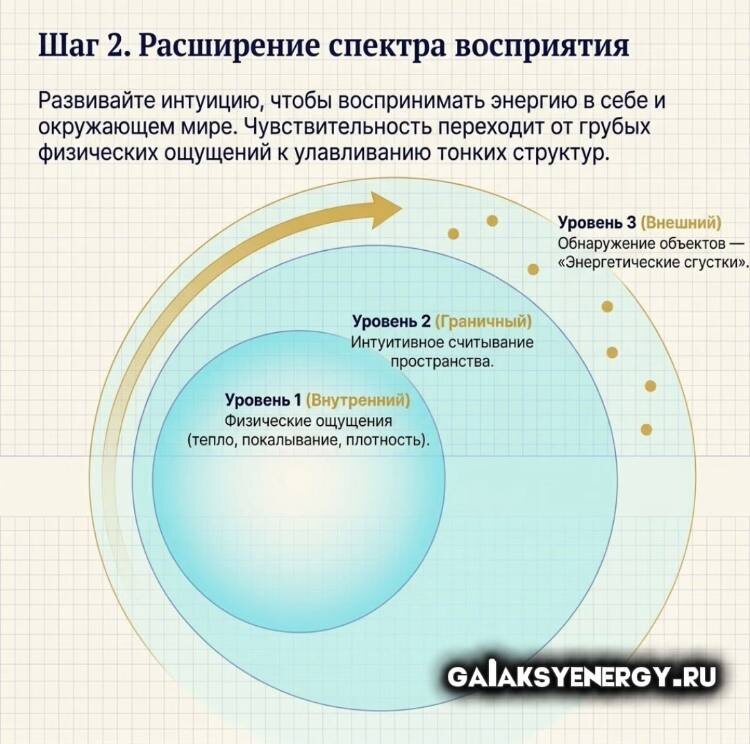 Шаг 2. Расширение спектра восприятия

Развивайте интуицию, чтобы воспринимать энергию в себе и окружающем мире. Чувствительность переходит от грубых физических ощущений к улавливанию тонких структур.

Уровень 3 (Внешний)
Обнаружение объектов — «Энергетические сгустки».

Уровень 2 (Граничный)
Интуитивное считывание пространства.

Уровень 1 (Внутренний)
Физические ощущения (тепло, покалывание, плотность).

GALAKSYENERGY.RU